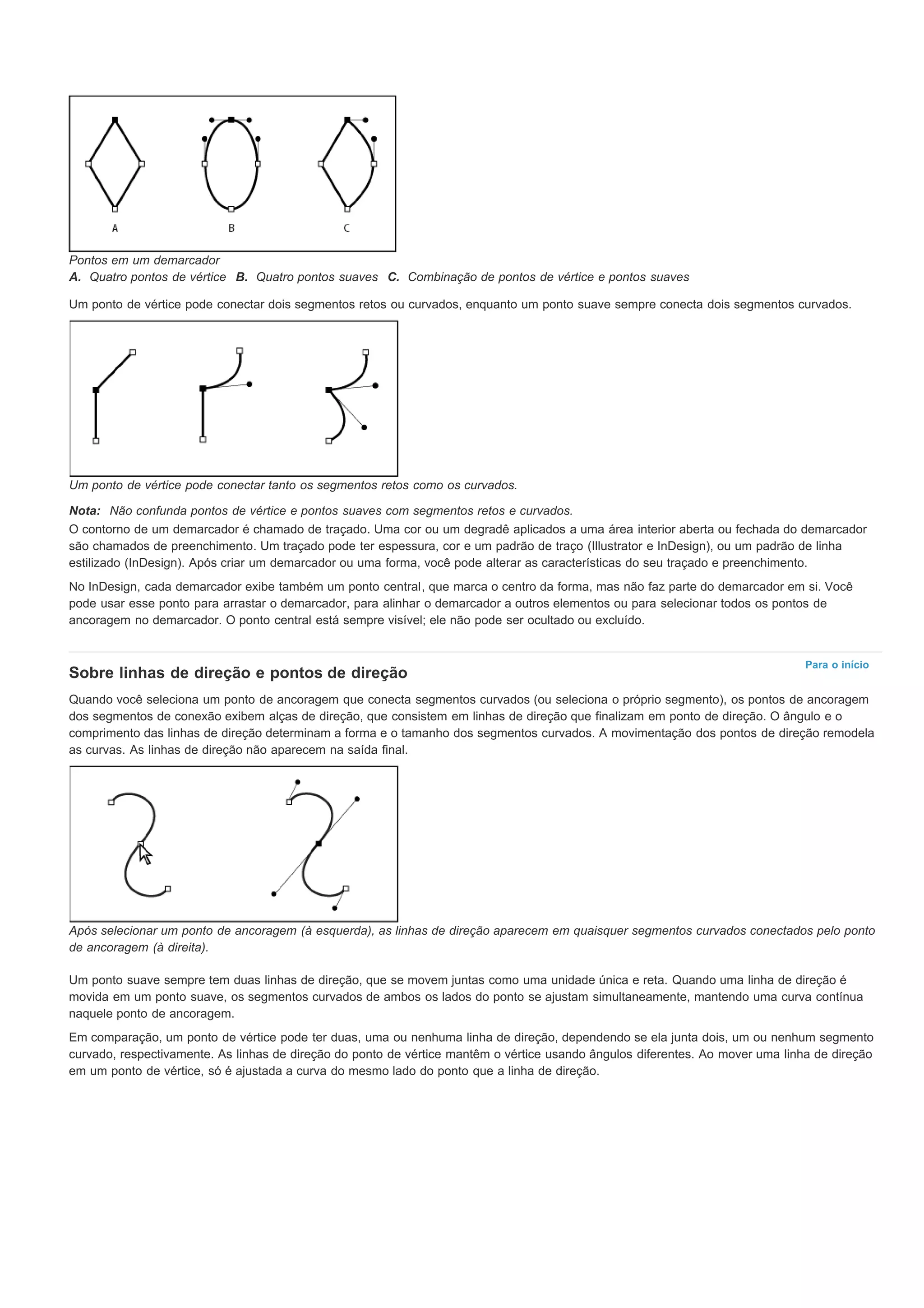 A

B

C

Pontos em um demarcador
A. Quatro pontos de vértice B. Quatro pontos suaves C. Combinação de pontos de vértice e pontos suaves

Um ponto de vértice pode conectar dois segmentos retos ou curvados, enquanto um ponto suave sempre conecta dois segmentos curvados.

Um ponto de vértice pode conectar tanto os segmentos retos como os curvados.

Nota: Não confunda pontos de vértice e pontos suaves com segmentos retos e curvados.
O contorno de um demarcador é chamado de traçado. Uma cor ou um degradê aplicados a uma área interior aberta ou fechada do demarcador são chamados de preenchimento. Um traçado pode ter espessura, cor e um padrão de traço (Illustrator e InDesign), ou um padrão de linha estilizado (InDesign). Após criar um demarcador ou uma forma, você pode alterar as características do seu traçado e preenchimento.

No InDesign, cada demarcador exibe também um ponto central, que marca o centro da forma, mas não faz parte do demarcador em si. Você pode usar esse ponto para arrastar o demarcador, para alinhar o demarcador a outros elementos ou para selecionar todos os pontos de ancoragem no demarcador. O ponto central está sempre visível; ele não pode ser ocultado ou excluído.

Para o início

Sobre linhas de direção e pontos de direção

Quando você seleciona um ponto de ancoragem que conecta segmentos curvados (ou seleciona o próprio segmento), os pontos de ancoragem dos segmentos de conexão exibem alças de direção, que consistem em linhas de direção que finalizam em ponto de direção. O ângulo e o comprimento das linhas de direção determinam a forma e o tamanho dos segmentos curvados. A movimentação dos pontos de direção remodela as curvas. As linhas de direção não aparecem na saída final.

Após selecionar um ponto de ancoragem (à esquerda), as linhas de direção aparecem em quaisquer segmentos curvados conectados pelo ponto de ancoragem (à direita).

Um ponto suave sempre tem duas linhas de direção, que se movem juntas como uma unidade única e reta. Quando uma linha de direção é movida em um ponto suave, os segmentos curvados de ambos os lados do ponto se ajustam simultaneamente, mantendo uma curva contínua naquele ponto de ancoragem.

Em comparação, um ponto de vértice pode ter duas, uma ou nenhuma linha de direção, dependendo se ela junta dois, um ou nenhum segmento curvado, respectivamente. As linhas de direção do ponto de vértice mantêm o vértice usando ângulos diferentes. Ao mover uma linha de direção em um ponto de vértice, só é ajustada a curva do mesmo lado do ponto que a linha de direção.